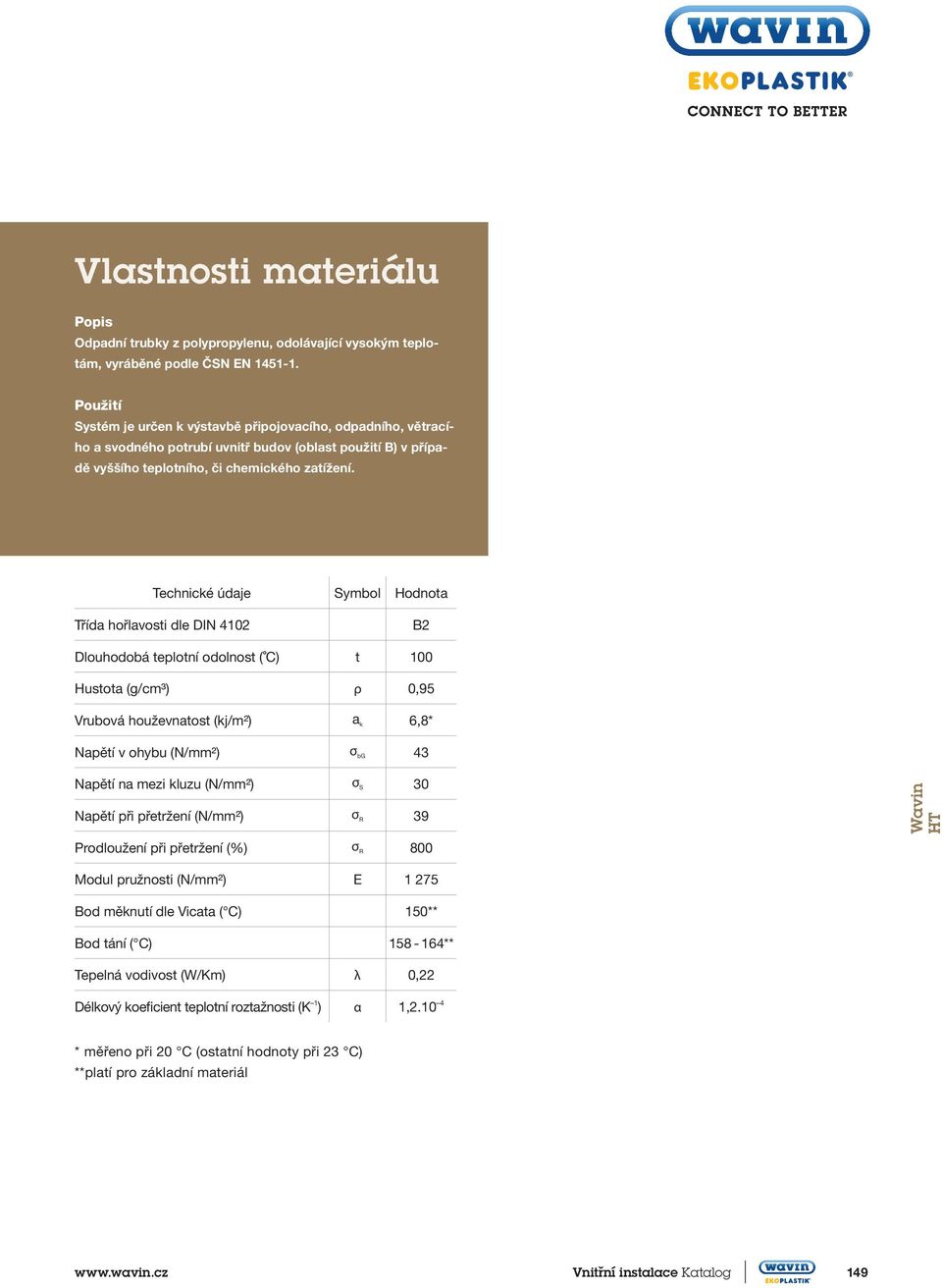 wavin
EKOPLASTIK®
CONNECT TO BETTER

Vlastnosti materiálu

Popis
Odpadní trubky z polypropylenu, odolávající vysokým teplotám, vyráběné podle ČSN EN 1451-1.

Použití
Systém je určen k výstavbě připojovacího, odpadního, větracího a svodného potrubí uvnitř budov (oblast použití B) v případě vyššího teplotního, či chemického zatížení.

| Technické údaje | Symbol | Hodnota |
|---|---|---|
| Třída hořlavosti dle DIN 4102 | | B2 |
| Dlouhodobá teplotní odolnost (°C) | t | 100 |
| Hustota (g/cm³) | ρ | 0,95 |
| Vrubová houževnatost (kj/m²) | $a_k$ | 6,8* |
| Napětí v ohybu (N/mm²) | $\sigma_{bG}$ | 43 |
| Napětí na mezi kluzu (N/mm²) | $\sigma_S$ | 30 |
| Napětí při přetržení (N/mm²) | $\sigma_R$ | 39 |
| Prodloužení při přetržení (%) | $\sigma_R$ | 800 |
| Modul pružnosti (N/mm²) | E | 1 275 |
| Bod měknutí dle Vicata (°C) | | 150** |
| Bod tání (°C) | | 158 - 164** |
| Tepelná vodivost (W/Km) | λ | 0,22 |
| Délkový koeficient teplotní roztažnosti ($K^{-1}$) | α | $1,2.10^{-4}$ |

* měřeno při 20 °C (ostatní hodnoty při 23 °C)
**platí pro základní materiál

Wavin HT

www.wavin.cz
Vnitřní instalace Katalog
wavin EKOPLASTIK
149